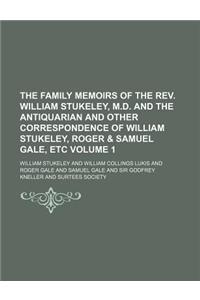 THE FAMILY MEMOIRS OF THE REV. WILLIAM STUKELEY, M.D. AND THE ANTIQUARIAN AND OTHER CORRESPONDENCE OF WILLIAM STUKELEY, ROGER & SAMUEL GALE, ETC VOLUME 1

WILLIAM STUKELEY AND WILLIAM COLLINGS LUKIS AND ROGER GALE AND SAMUEL GALE AND SIR GODFREY KNELLER AND SURTEES SOCIETY